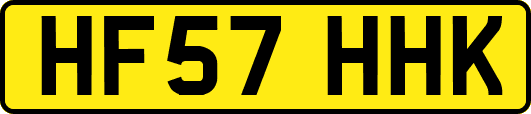 HF57 HHK